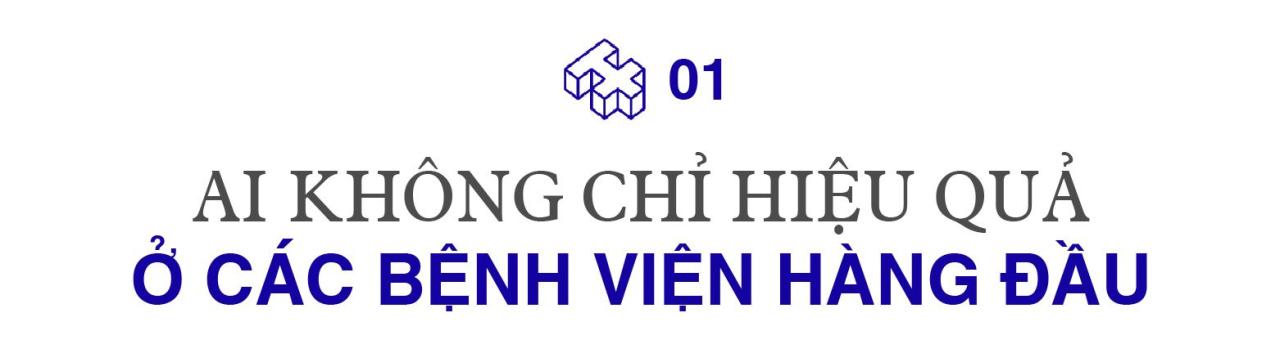 01

AI KHÔNG CHỈ HIỆU QUẢ
Ở CÁC BỆNH VIỆN HÀNG ĐẦU